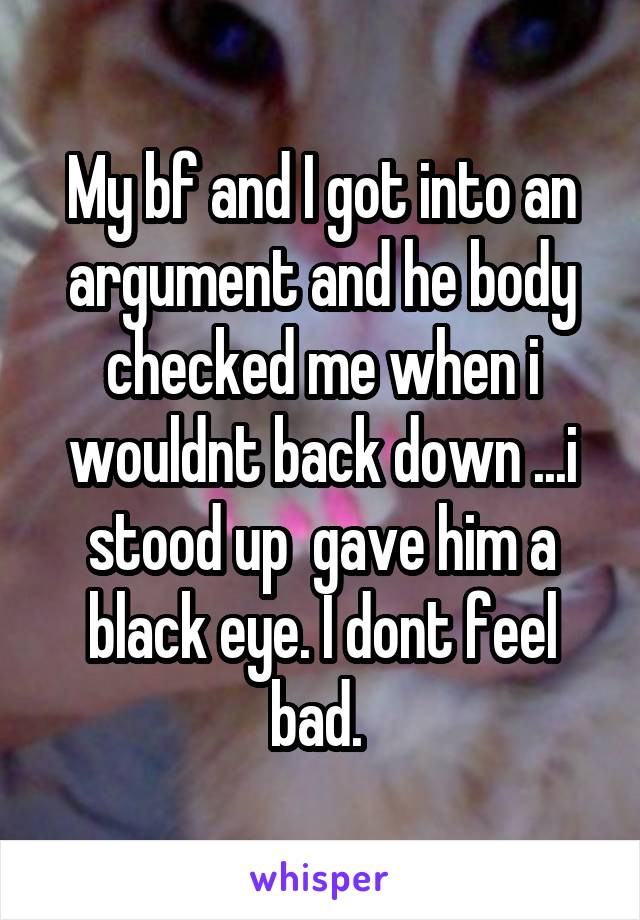 My bf and I got into an argument and he body checked me when i wouldnt back down ...i stood up  gave him a black eye. I dont feel bad.

whisper